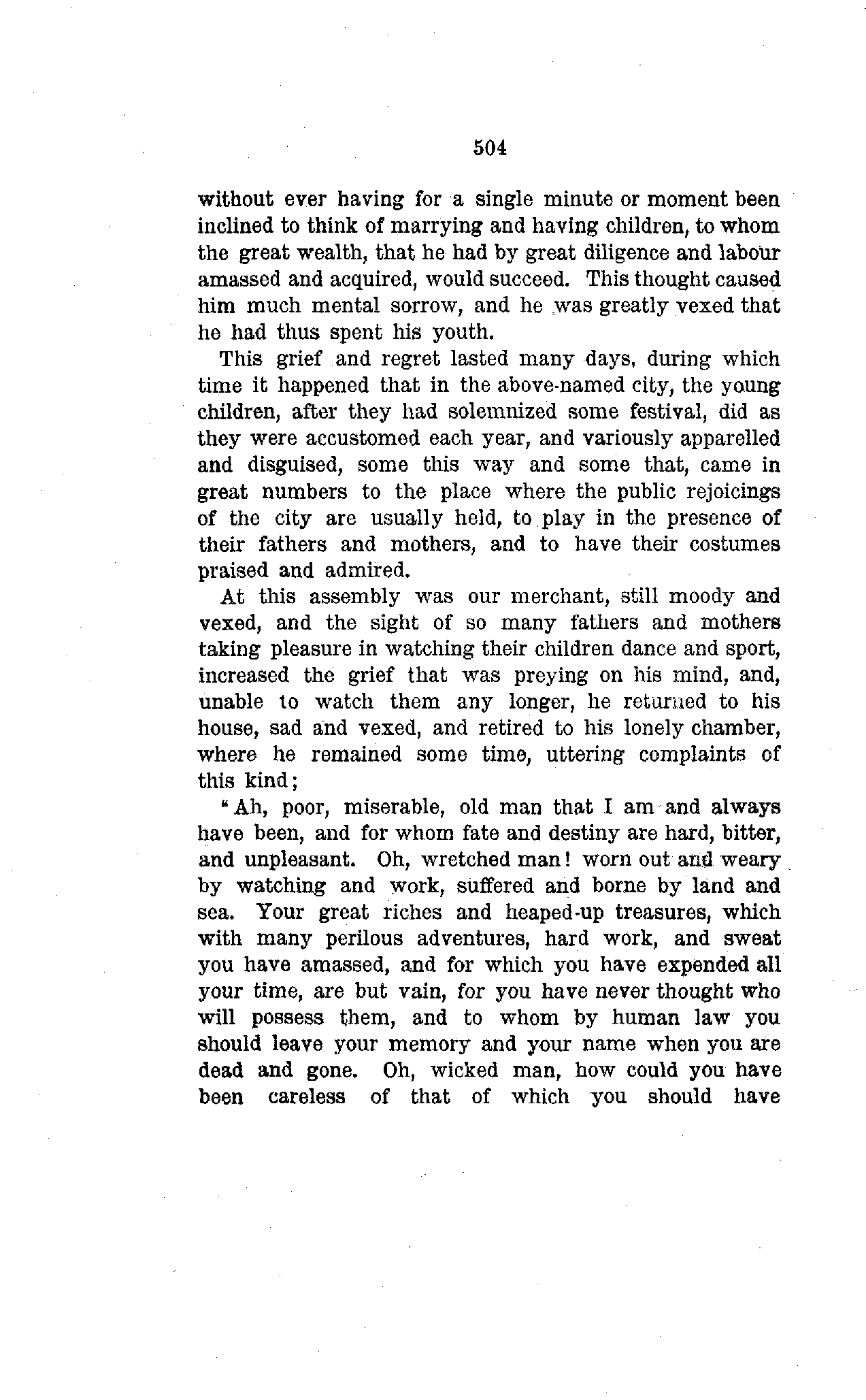 504

without ever having for a single minute or moment been inclined to think of marrying and having children, to whom the great wealth, that he had by great diligence and labour amassed and acquired, would succeed. This thought caused him much mental sorrow, and he was greatly vexed that he had thus spent his youth.

This grief and regret lasted many days, during which time it happened that in the above-named city, the young children, after they had solemnized some festival, did as they were accustomed each year, and variously apparelled and disguised, some this way and some that, came in great numbers to the place where the public rejoicings of the city are usually held, to play in the presence of their fathers and mothers, and to have their costumes praised and admired.

At this assembly was our merchant, still moody and vexed, and the sight of so many fathers and mothers taking pleasure in watching their children dance and sport, increased the grief that was preying on his mind, and, unable to watch them any longer, he returned to his house, sad and vexed, and retired to his lonely chamber, where he remained some time, uttering complaints of this kind;

"Ah, poor, miserable, old man that I am and always have been, and for whom fate and destiny are hard, bitter, and unpleasant. Oh, wretched man! worn out and weary by watching and work, suffered and borne by land and sea. Your great riches and heaped-up treasures, which with many perilous adventures, hard work, and sweat you have amassed, and for which you have expended all your time, are but vain, for you have never thought who will possess them, and to whom by human law you should leave your memory and your name when you are dead and gone. Oh, wicked man, how could you have been careless of that of which you should have